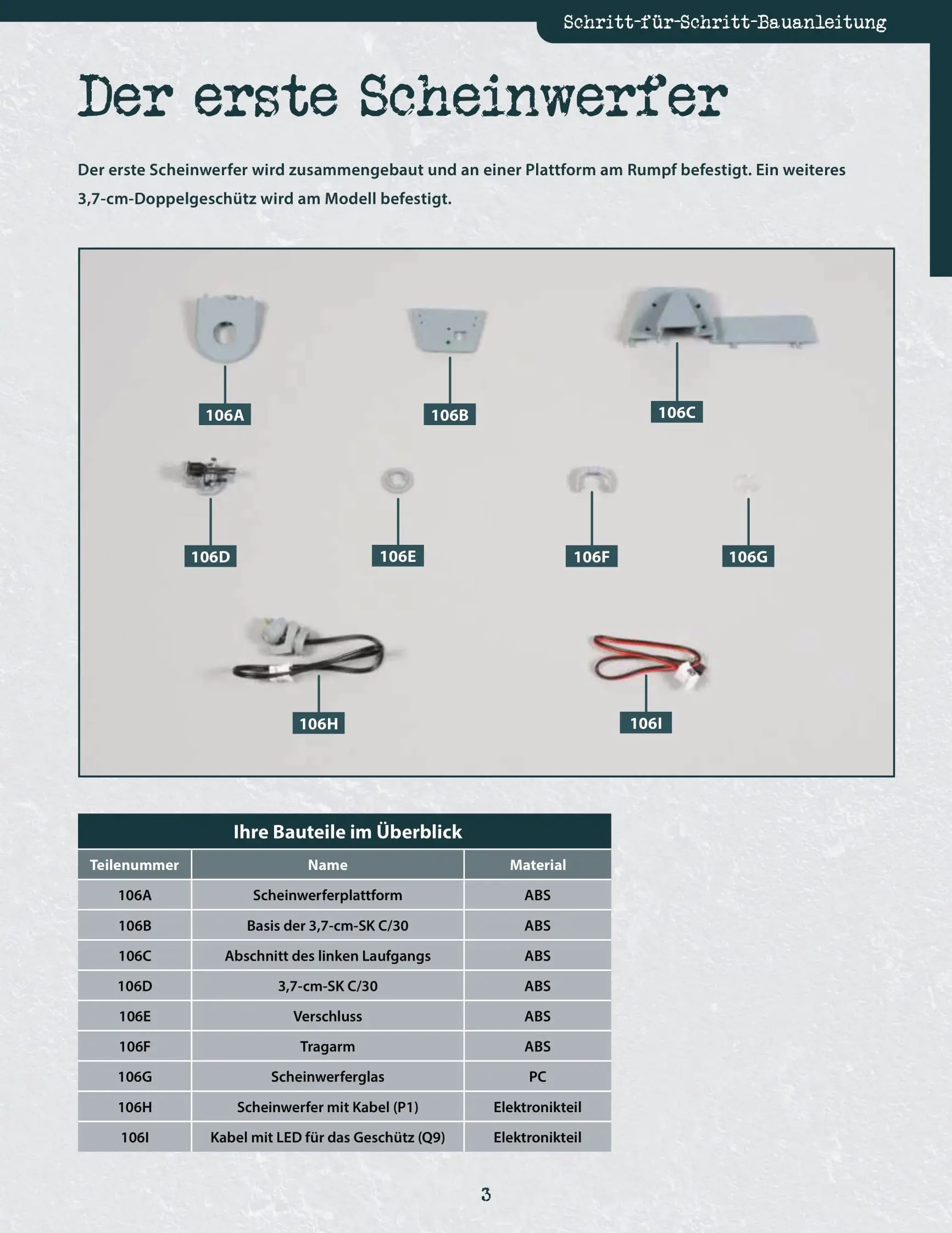 Schritt-für-Schritt-Bauanleitung

Der erste Scheinwerfer

Der erste Scheinwerfer wird zusammengebaut und an einer Plattform am Rumpf befestigt. Ein weiteres 3,7-cm-Doppelgeschütz wird am Modell befestigt.

106A
106B
106C
106D
106E
106F
106G
106H
106I

Ihre Bauteile im Überblick

| Teilenummer | Name | Material |
|---|---|---|
| 106A | Scheinwerferplattform | ABS |
| 106B | Basis der 3,7-cm-SK C/30 | ABS |
| 106C | Abschnitt des linken Laufgangs | ABS |
| 106D | 3,7-cm-SK C/30 | ABS |
| 106E | Verschluss | ABS |
| 106F | Tragarm | ABS |
| 106G | Scheinwerferglas | PC |
| 106H | Scheinwerfer mit Kabel (P1) | Elektronikteil |
| 106I | Kabel mit LED für das Geschütz (Q9) | Elektronikteil |

3